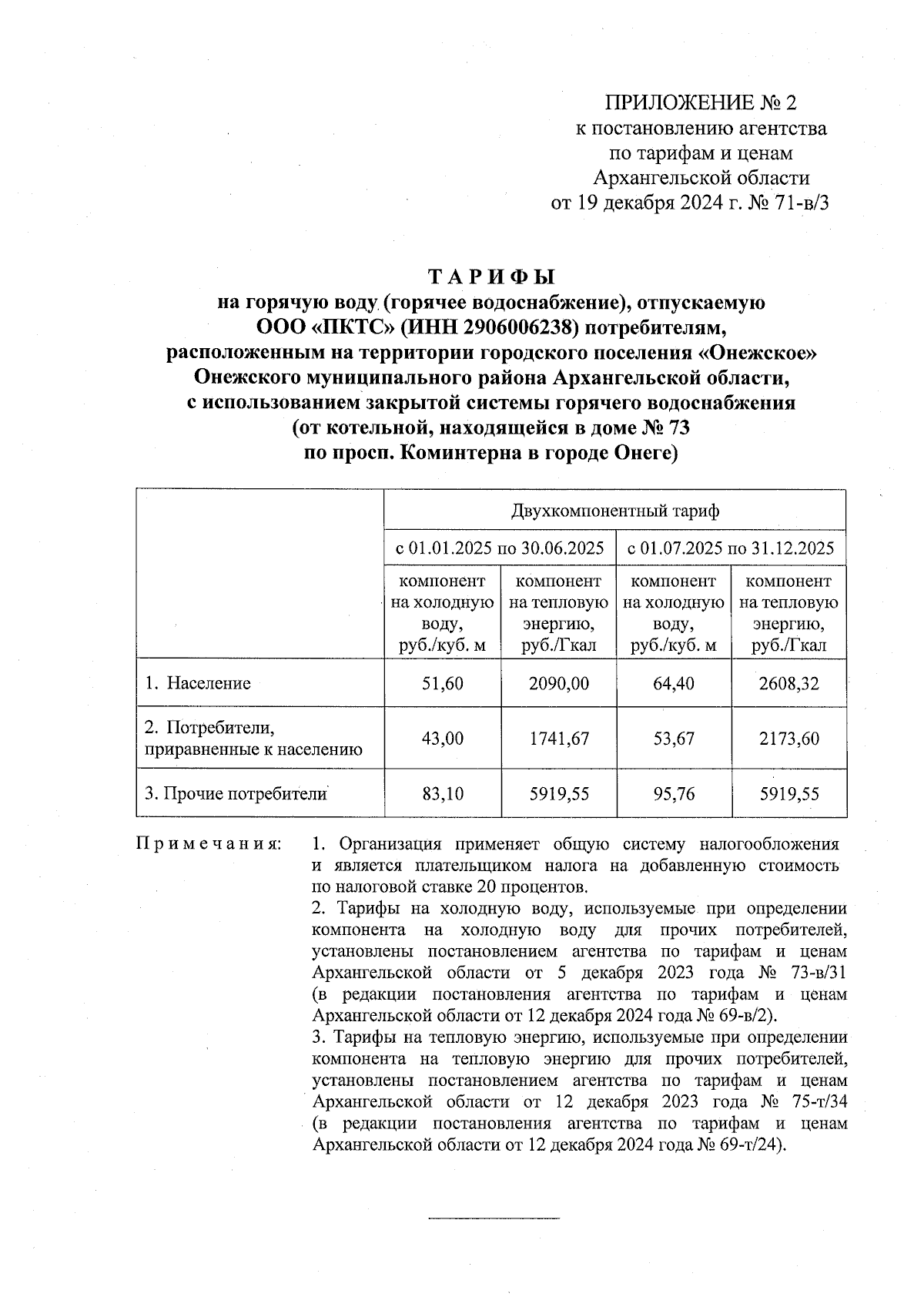 ПРИЛОЖЕНИЕ № 2
к постановлению агентства
по тарифам и ценам
Архангельской области
от 19 декабря 2024 г. № 71-в/3

ТАРИФЫ
на горячую воду (горячее водоснабжение), отпускаемую ООО «ПКТС» (ИНН 2906006238) потребителям, расположенным на территории городского поселения «Онежское» Онежского муниципального района Архангельской области, с использованием закрытой системы горячего водоснабжения (от котельной, находящейся в доме № 73 по просп. Коминтерна в городе Онеге)

| | Двухкомпонентный тариф | | | |
|---|---|---|---|---|
| | с 01.01.2025 по 30.06.2025 | | с 01.07.2025 по 31.12.2025 | |
| | компонент на холодную воду, руб./куб. м | компонент на тепловую энергию, руб./Гкал | компонент на холодную воду, руб./куб. м | компонент на тепловую энергию, руб./Гкал |
| 1. Население | 51,60 | 2090,00 | 64,40 | 2608,32 |
| 2. Потребители, приравненные к населению | 43,00 | 1741,67 | 53,67 | 2173,60 |
| 3. Прочие потребители | 83,10 | 5919,55 | 95,76 | 5919,55 |

Примечания:
1. Организация применяет общую систему налогообложения и является плательщиком налога на добавленную стоимость по налоговой ставке 20 процентов.
2. Тарифы на холодную воду, используемые при определении компонента на холодную воду для прочих потребителей, установлены постановлением агентства по тарифам и ценам Архангельской области от 5 декабря 2023 года № 73-в/31 (в редакции постановления агентства по тарифам и ценам Архангельской области от 12 декабря 2024 года № 69-в/2).
3. Тарифы на тепловую энергию, используемые при определении компонента на тепловую энергию для прочих потребителей, установлены постановлением агентства по тарифам и ценам Архангельской области от 12 декабря 2023 года № 75-т/34 (в редакции постановления агентства по тарифам и ценам Архангельской области от 12 декабря 2024 года № 69-т/24).